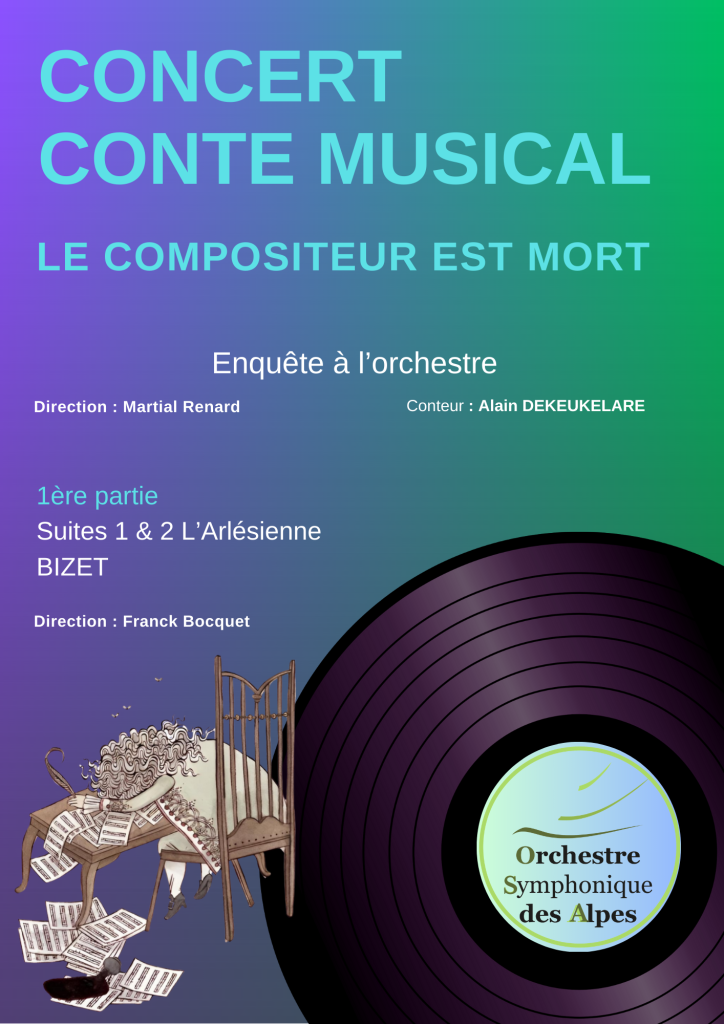 CONCERT
CONTE MUSICAL

LE COMPOSITEUR EST MORT

Enquête à l'orchestre

Direction : Martial Renard

Conteur : Alain DEKEUKELARE

1ère partie
Suites 1 & 2 L'Arlésienne
BIZET

Direction : Franck Bocquet

Orchestre
Symphonique
des Alpes